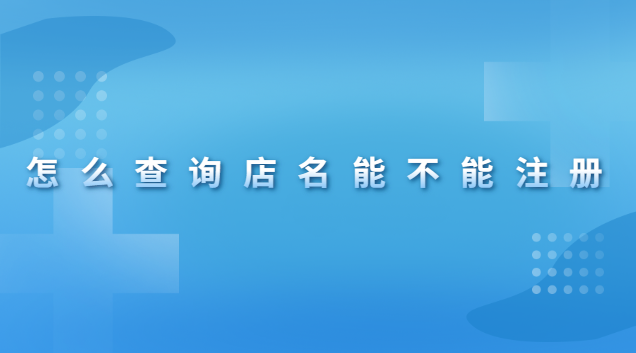 怎么查询店名能不能注册